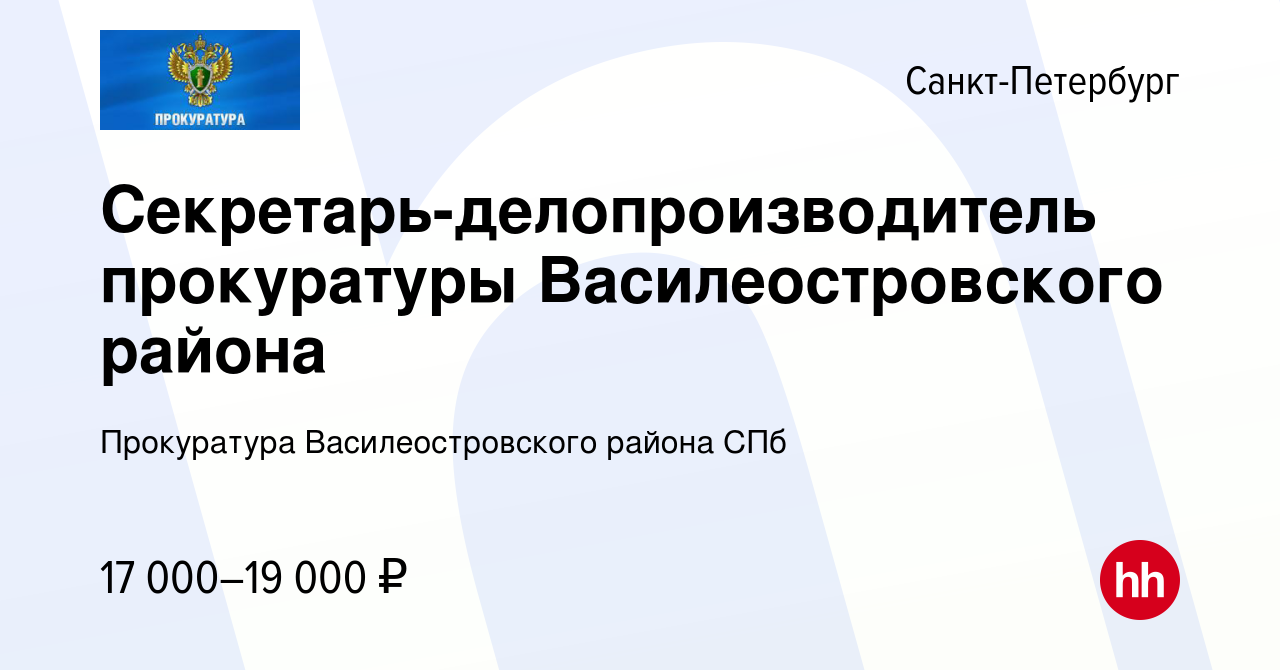 ПРОКУРАТУРА

Санкт-Петербург

Секретарь-делопроизводитель прокуратуры Василеостровского района

Прокуратура Василеостровского района СПб

17 000–19 000 ₽

hh